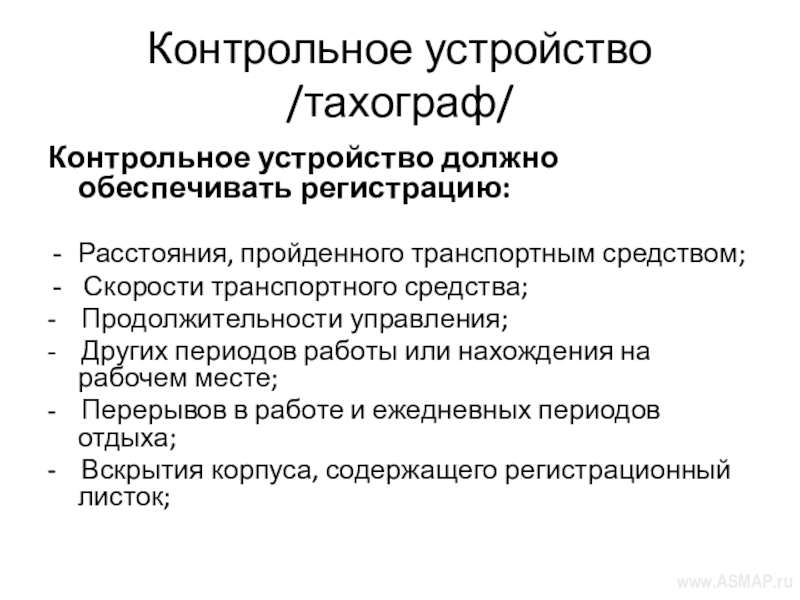 Контрольное устройство /тахограф/

Контрольное устройство должно обеспечивать регистрацию:

- Расстояния, пройденного транспортным средством;
- Скорости транспортного средства;
- Продолжительности управления;
- Других периодов работы или нахождения на рабочем месте;
- Перерывов в работе и ежедневных периодов отдыха;
- Вскрытия корпуса, содержащего регистрационный листок;

www.ASMAP.ru